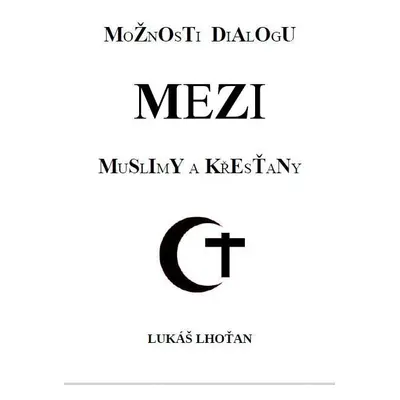 MOŽNOSTI DIALOGU

MEZI

MUSLIMY A KŘESŤANY

LUKÁŠ LHOŤAN